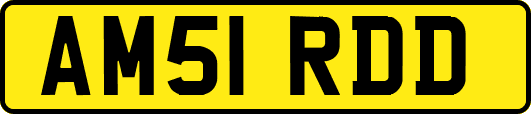 AM51 RDD